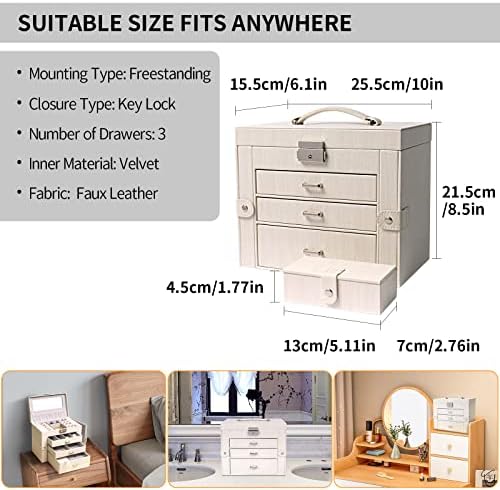 SUITABLE SIZE FITS ANYWHERE

• Mounting Type: Freestanding
• Closure Type: Key Lock
• Number of Drawers: 3
• Inner Material: Velvet
• Fabric: Faux Leather

15.5cm/6.1in

25.5cm/10in

21.5cm /8.5in

4.5cm/1.77in

13cm/5.11in

7cm/2.76in